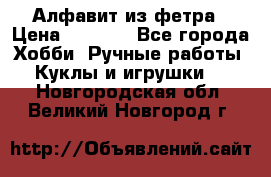 Алфавит из фетра
Цена Все города
Хобби Ручные работы
Куклы и игрушки
Новгородская обл
Великий Новгород г

http://Объявлений.сайт